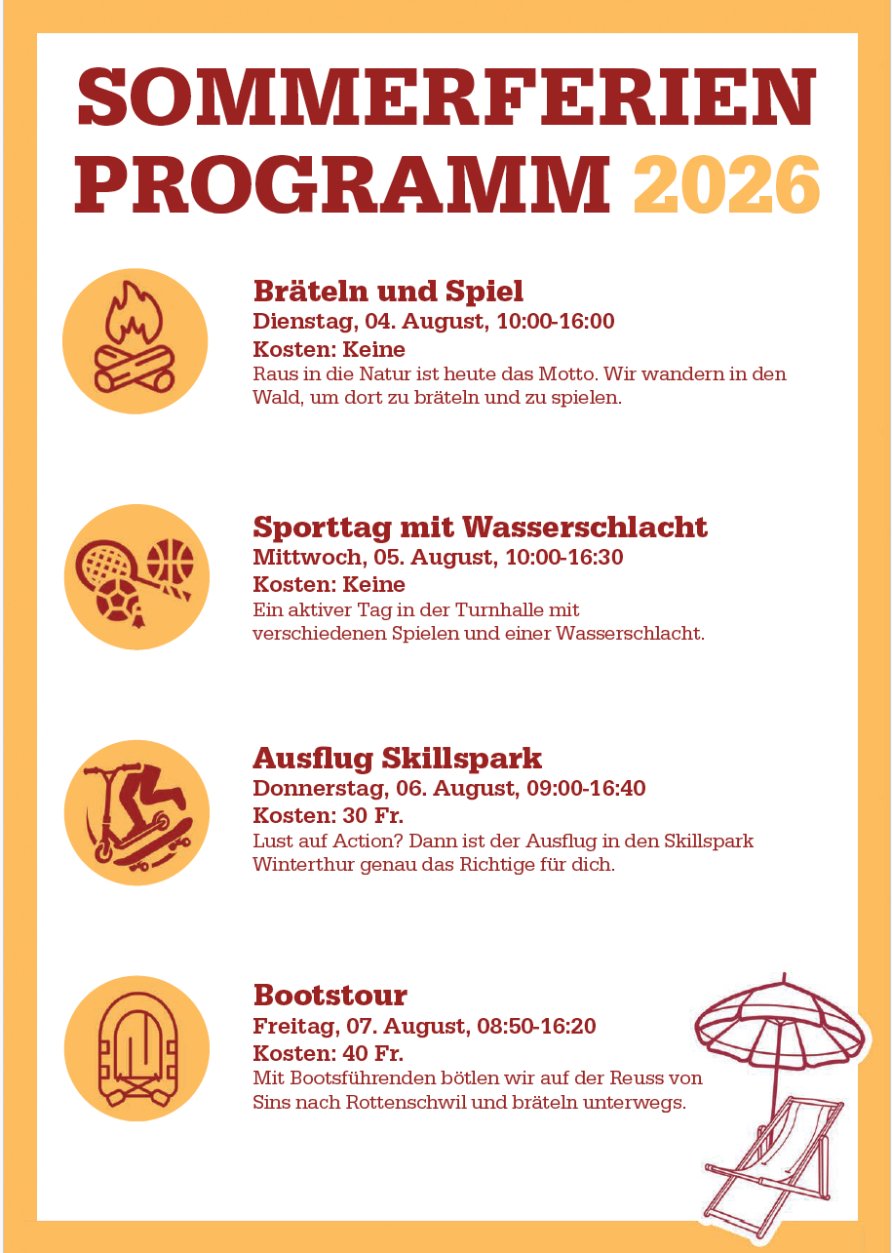 SOMMERFERIEN PROGRAMM 2026

Bräteln und Spiel
Dienstag, 04. August, 10:00-16:00
Kosten: Keine
Raus in die Natur ist heute das Motto. Wir wandern in den Wald, um dort zu bräteln und zu spielen.

Sporttag mit Wasserschlacht
Mittwoch, 05. August, 10:00-16:30
Kosten: Keine
Ein aktiver Tag in der Turnhalle mit verschiedenen Spielen und einer Wasserschlacht.

Ausflug Skillspark
Donnerstag, 06. August, 09:00-16:40
Kosten: 30 Fr.
Lust auf Action? Dann ist der Ausflug in den Skillspark Winterthur genau das Richtige für dich.

Bootstour
Freitag, 07. August, 08:50-16:20
Kosten: 40 Fr.
Mit Bootsführenden bötlen wir auf der Reuss von Sins nach Rottenschwil und bräteln unterwegs.